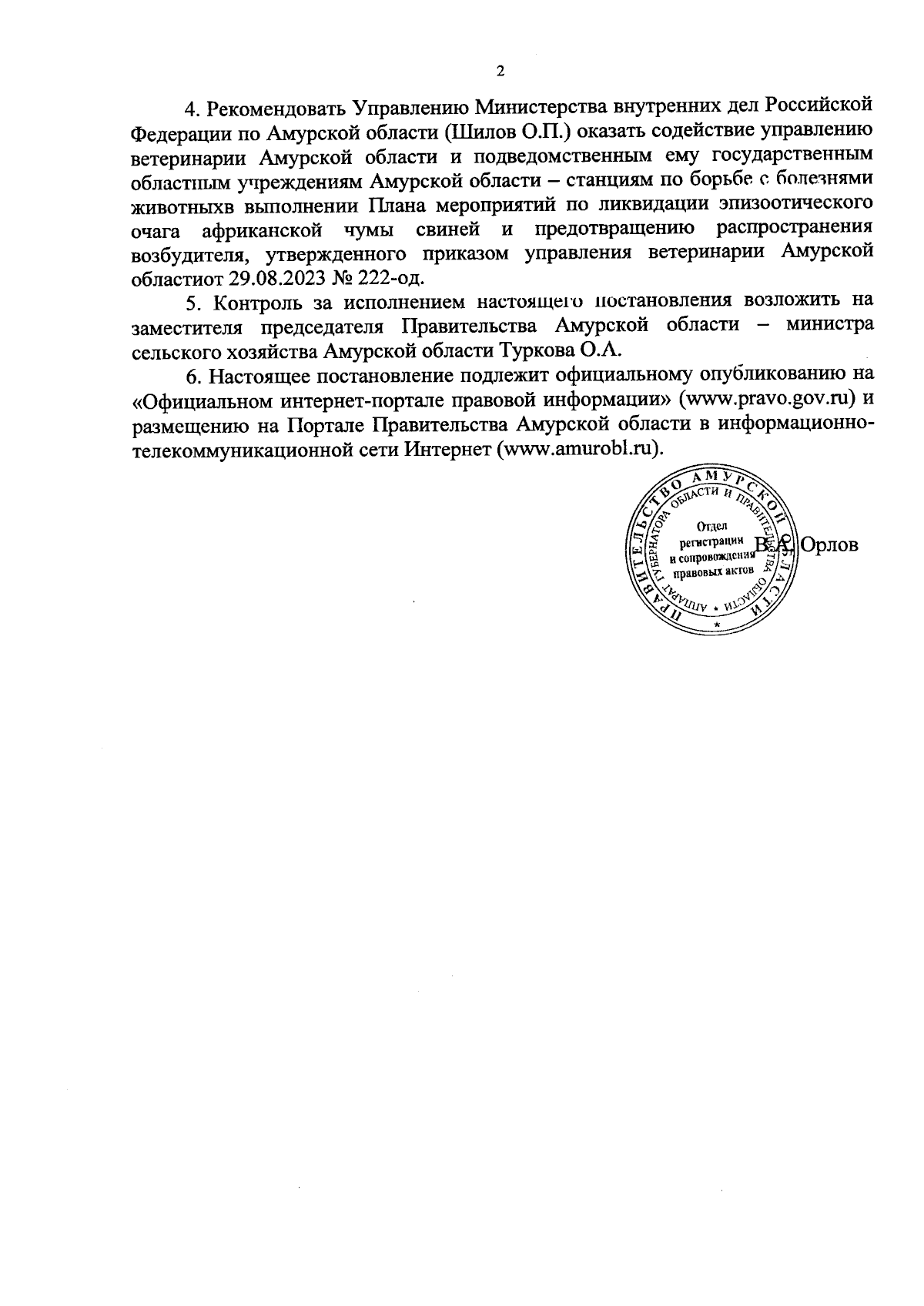 2

4. Рекомендовать Управлению Министерства внутренних дел Российской Федерации по Амурской области (Шилов О.П.) оказать содействие управлению ветеринарии Амурской области и подведомственным ему государственным областным учреждениям Амурской области – станциям по борьбе с болезнями животныхв выполнении Плана мероприятий по ликвидации эпизоотического очага африканской чумы свиней и предотвращению распространения возбудителя, утвержденного приказом управления ветеринарии Амурской областиот 29.08.2023 № 222-од.

5. Контроль за исполнением настоящего постановления возложить на заместителя председателя Правительства Амурской области – министра сельского хозяйства Амурской области Туркова О.А.

6. Настоящее постановление подлежит официальному опубликованию на «Официальном интернет-портале правовой информации» (www.pravo.gov.ru) и размещению на Портале Правительства Амурской области в информационно-телекоммуникационной сети Интернет (www.amurobl.ru).

ПРАВИТЕЛЬСТВО АМУРСКОЙ ОБЛАСТИ
АППАРАТ ГУБЕРНАТОРА ОБЛАСТИ И ПРАВИТЕЛЬСТВА ОБЛАСТИ
Отдел регистрации и сопровождения правовых актов

В.А. Орлов